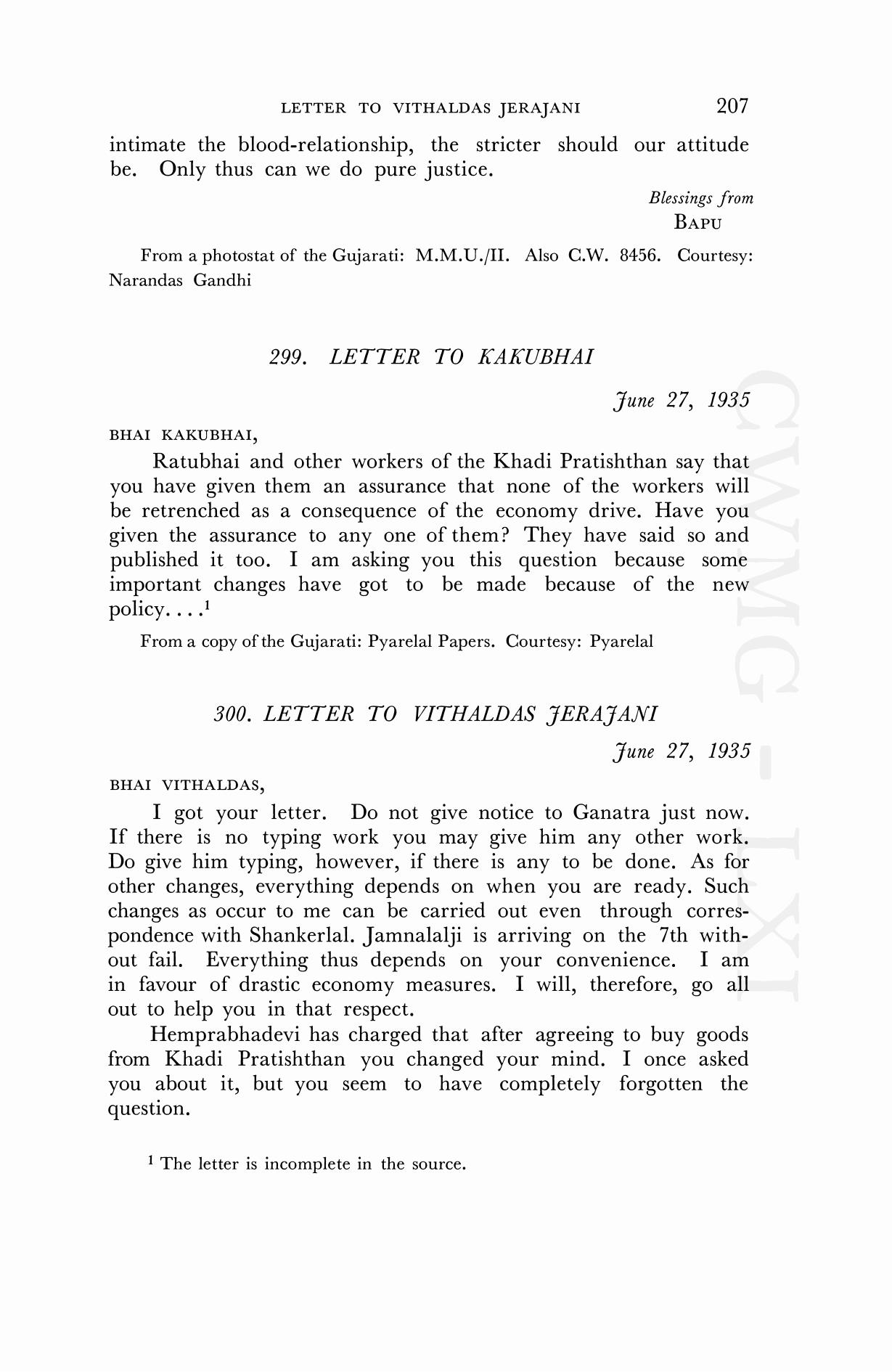 LETTER TO VITHALDAS JERAJANI 207

intimate the blood-relationship, the stricter should our attitude be. Only thus can we do pure justice.

Blessings from
BAPU

From a photostat of the Gujarati: M.M.U./II. Also C.W. 8456. Courtesy: Narandas Gandhi

299. LETTER TO KAKUBHAI

June 27, 1935

BHAI KAKUBHAI,

Ratubhai and other workers of the Khadi Pratishthan say that you have given them an assurance that none of the workers will be retrenched as a consequence of the economy drive. Have you given the assurance to any one of them? They have said so and published it too. I am asking you this question because some important changes have got to be made because of the new policy. . . .$^1$

From a copy of the Gujarati: Pyarelal Papers. Courtesy: Pyarelal

300. LETTER TO VITHALDAS JERAJANI

June 27, 1935

BHAI VITHALDAS,

I got your letter. Do not give notice to Ganatra just now. If there is no typing work you may give him any other work. Do give him typing, however, if there is any to be done. As for other changes, everything depends on when you are ready. Such changes as occur to me can be carried out even through correspondence with Shankerlal. Jamnalalji is arriving on the 7th without fail. Everything thus depends on your convenience. I am in favour of drastic economy measures. I will, therefore, go all out to help you in that respect.

Hemprabhadevi has charged that after agreeing to buy goods from Khadi Pratishthan you changed your mind. I once asked you about it, but you seem to have completely forgotten the question.

$^1$ The letter is incomplete in the source.

CWMG - LXI